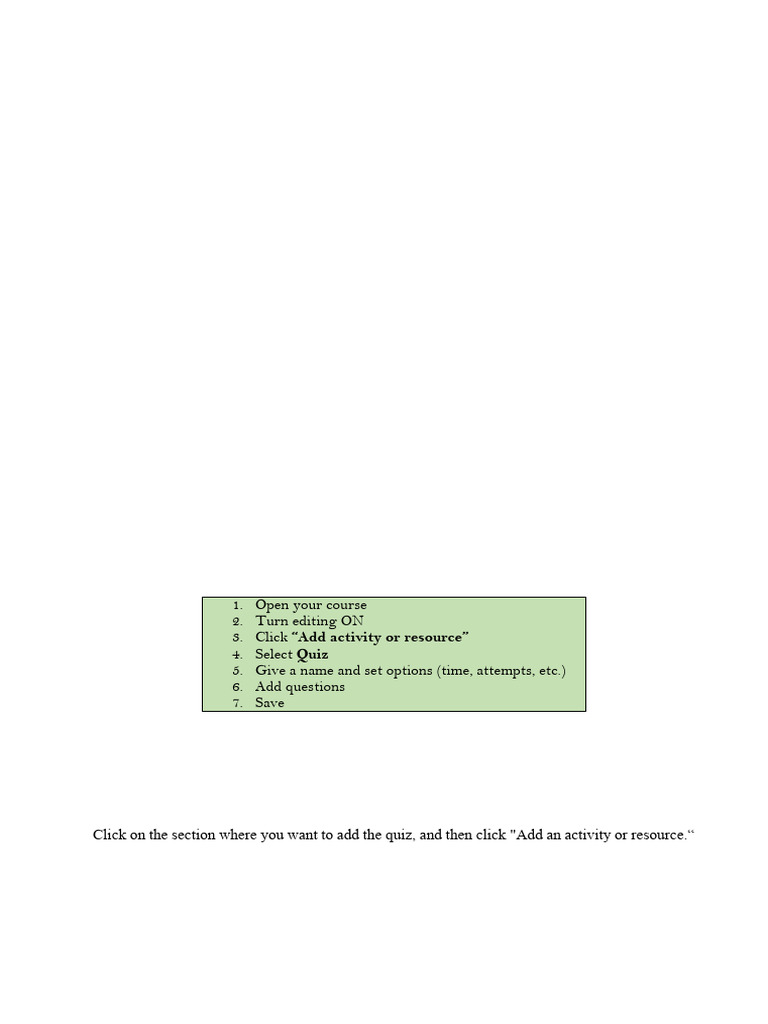 1. Open your course
2. Turn editing ON
3. Click "Add activity or resource"
4. Select Quiz
5. Give a name and set options (time, attempts, etc.)
6. Add questions
7. Save

Click on the section where you want to add the quiz, and then click "Add an activity or resource."